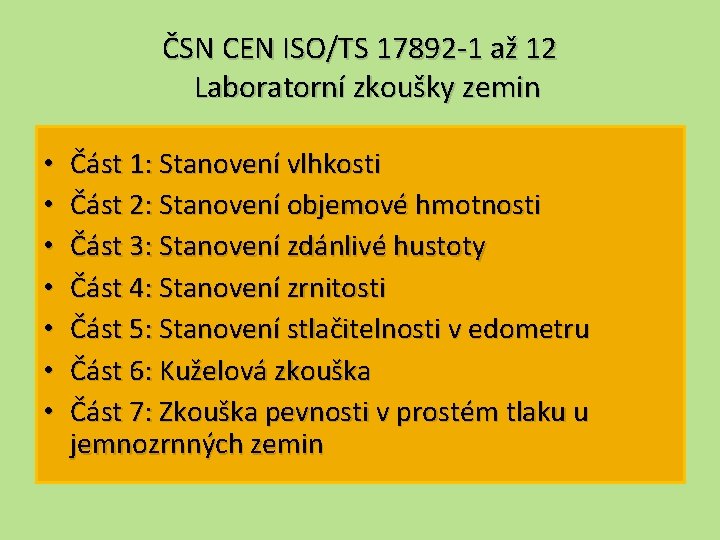 ČSN CEN ISO/TS 17892-1 až 12
Laboratorní zkoušky zemin

• Část 1: Stanovení vlhkosti
• Část 2: Stanovení objemové hmotnosti
• Část 3: Stanovení zdánlivé hustoty
• Část 4: Stanovení zrnitosti
• Část 5: Stanovení stlačitelnosti v edometru
• Část 6: Kuželová zkouška
• Část 7: Zkouška pevnosti v prostém tlaku u jemnozrnných zemin